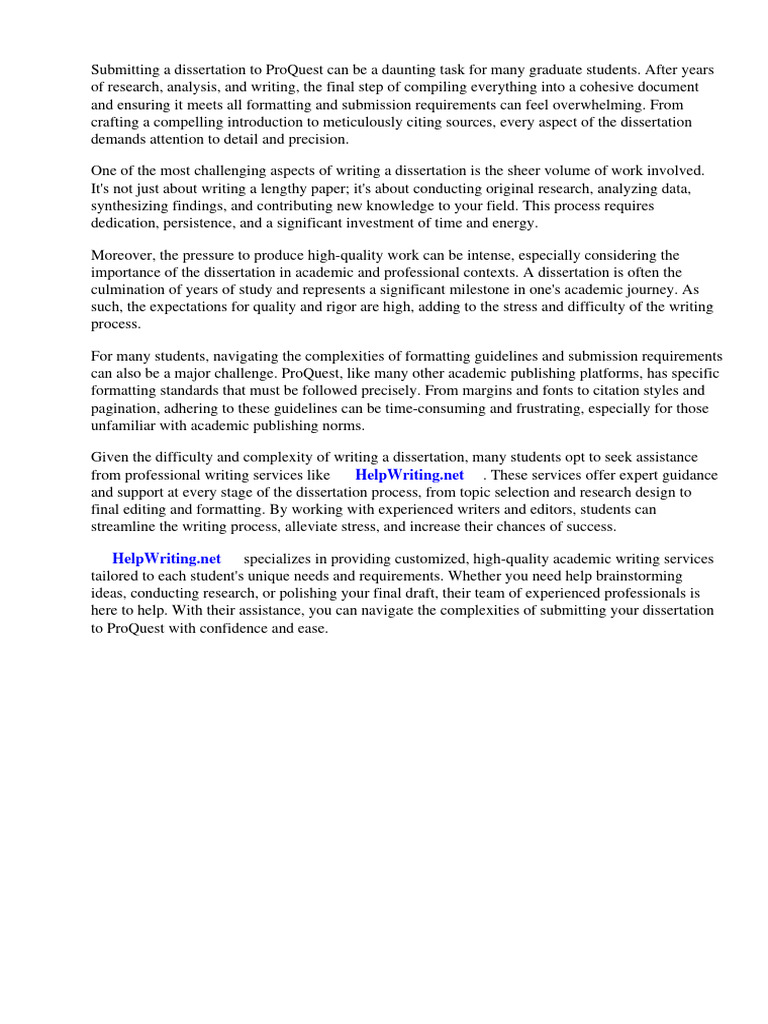 Submitting a dissertation to ProQuest can be a daunting task for many graduate students. After years of research, analysis, and writing, the final step of compiling everything into a cohesive document and ensuring it meets all formatting and submission requirements can feel overwhelming. From crafting a compelling introduction to meticulously citing sources, every aspect of the dissertation demands attention to detail and precision.

One of the most challenging aspects of writing a dissertation is the sheer volume of work involved. It's not just about writing a lengthy paper; it's about conducting original research, analyzing data, synthesizing findings, and contributing new knowledge to your field. This process requires dedication, persistence, and a significant investment of time and energy.

Moreover, the pressure to produce high-quality work can be intense, especially considering the importance of the dissertation in academic and professional contexts. A dissertation is often the culmination of years of study and represents a significant milestone in one's academic journey. As such, the expectations for quality and rigor are high, adding to the stress and difficulty of the writing process.

For many students, navigating the complexities of formatting guidelines and submission requirements can also be a major challenge. ProQuest, like many other academic publishing platforms, has specific formatting standards that must be followed precisely. From margins and fonts to citation styles and pagination, adhering to these guidelines can be time-consuming and frustrating, especially for those unfamiliar with academic publishing norms.

Given the difficulty and complexity of writing a dissertation, many students opt to seek assistance from professional writing services like HelpWriting.net . These services offer expert guidance and support at every stage of the dissertation process, from topic selection and research design to final editing and formatting. By working with experienced writers and editors, students can streamline the writing process, alleviate stress, and increase their chances of success.

HelpWriting.net specializes in providing customized, high-quality academic writing services tailored to each student's unique needs and requirements. Whether you need help brainstorming ideas, conducting research, or polishing your final draft, their team of experienced professionals is here to help. With their assistance, you can navigate the complexities of submitting your dissertation to ProQuest with confidence and ease.